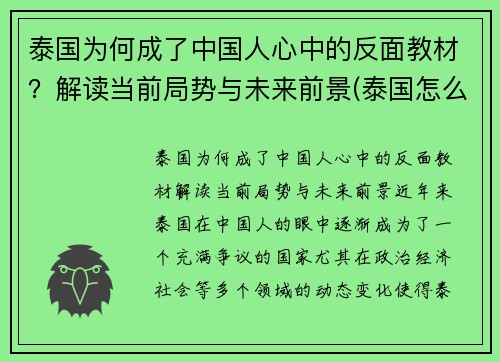 泰国为何成了中国人心中的反面教材？解读当前局势与未来前景(泰国怎么

泰国为何成了中国人心中的反面教材解读当前局势与未来前景近年来泰国在中国人的眼中逐渐成为了一个充满争议的国家尤其在政治经济社会等多个领域的动态变化使得泰